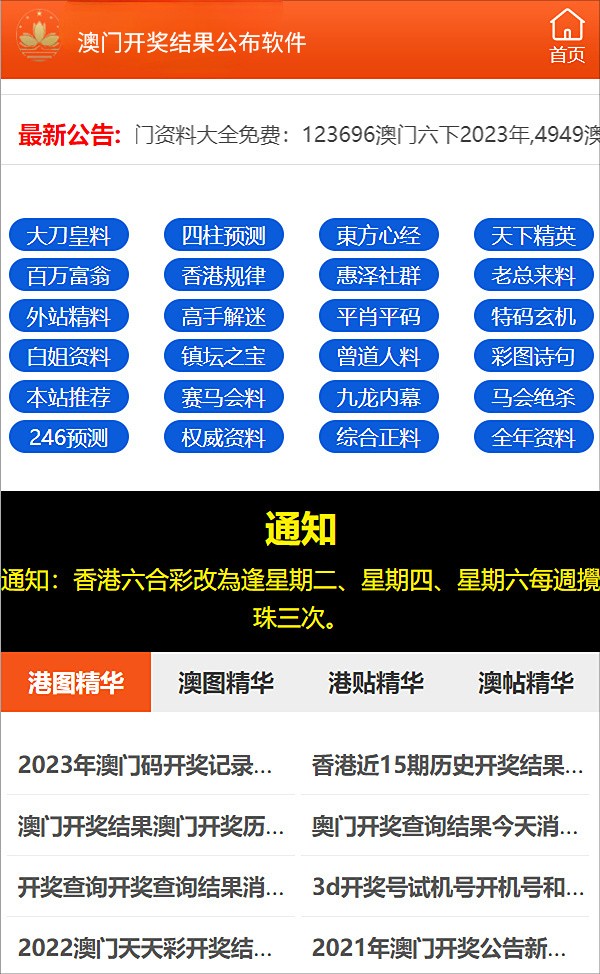 澳门开奖结果公布软件

首页

最新公告: 门资料大全免费：123696澳门六下2023年,4949澳

大刀皇料 四柱预测 東方心经 天下精英
百万富翁 香港规律 惠泽社群 老总来料
外站精料 高手解迷 平肖平码 特码玄机
白姐资料 镇坛之宝 曾道人料 彩图诗句
本站推荐 赛马会料 九龙内幕 马会绝杀
246预测 权威资料 综合正料 全年资料

通知

通知：香港六合彩改為逢星期二、星期四、星期六每週攪珠三次。

港图精华 澳图精华 港贴精华 澳帖精华

2023年澳门码开奖记录...
香港近15期历史开奖结果...
澳门开奖结果澳门开奖历...
奥门开奖查询结果今天消...
开奖查询开奖查询结果消...
3d开奖号试机号开机号和...
2022澳门天天彩开奖结...
2021年澳门开奖公告新...